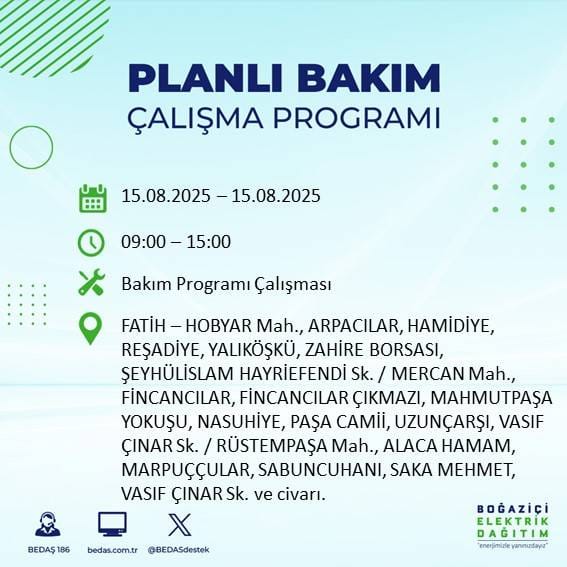 PLANLI BAKIM
ÇALIŞMA PROGRAMI

15.08.2025 – 15.08.2025

09:00 – 15:00

Bakım Programı Çalışması

FATİH – HOBYAR Mah., ARPACILAR, HAMİDİYE, REŞADİYE, YALIKÖŞKÜ, ZAHİRE BORSASI, ŞEYHÜLİSLAM HAYRİEFENDİ Sk. / MERCAN Mah., FİNCANCILAR, FİNCANCILAR ÇIKMAZI, MAHMUTPAŞA YOKUŞU, NASUHİYE, PAŞA CAMİİ, UZUNÇARŞI, VASIF ÇINAR Sk. / RÜSTEMPAŞA Mah., ALACA HAMAM, MARPUÇÇULAR, SABUNCUHANI, SAKA MEHMET, VASIF ÇINAR Sk. ve civarı.

BEDAŞ 186
bedas.com.tr
@BEDASdestek

BOĞAZİÇİ
ELEKTRİK
DAĞITIM
"enerjimizle yanınızdayız"